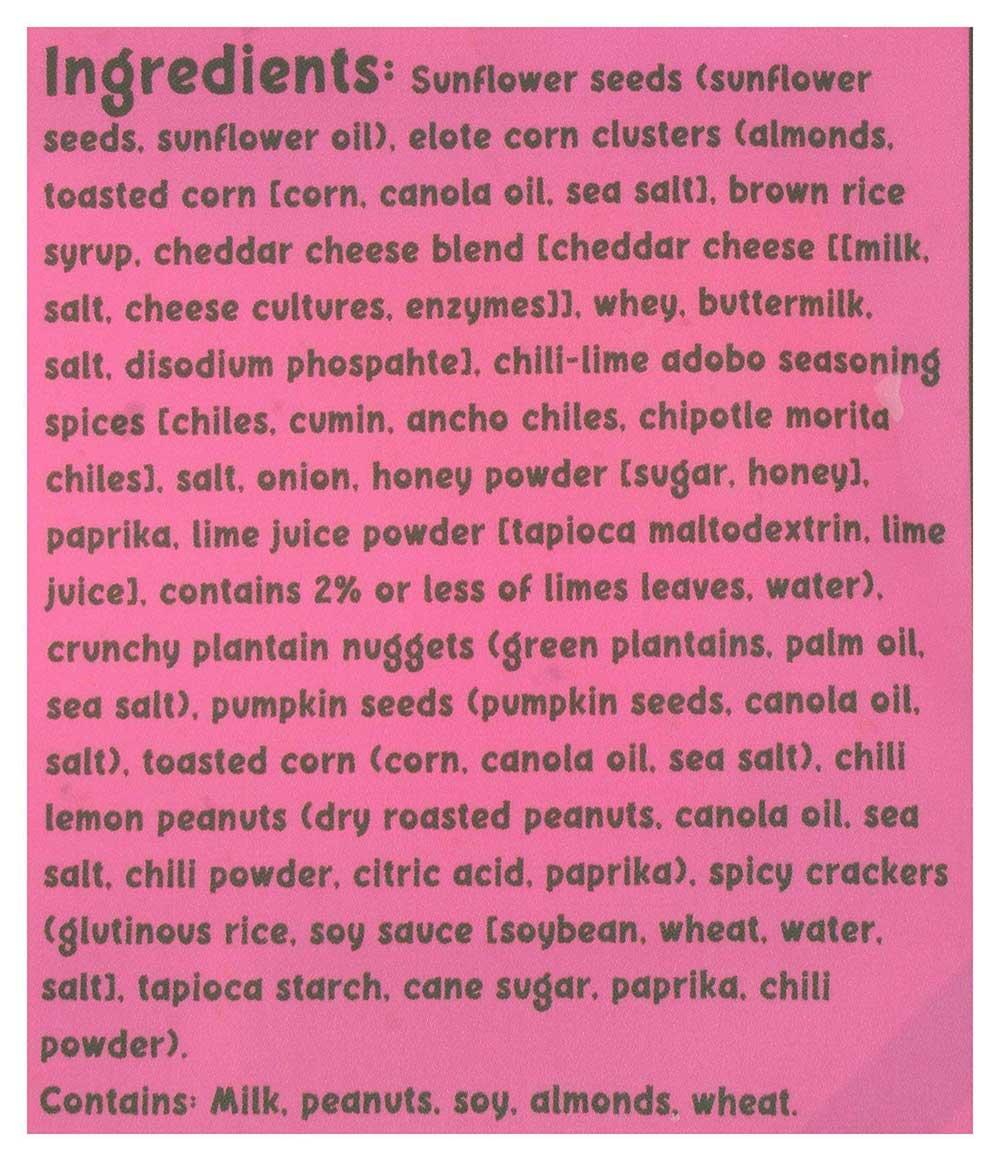 Ingredients: Sunflower seeds (sunflower seeds, sunflower oil), elote corn clusters (almonds, toasted corn [corn, canola oil, sea salt], brown rice syrup, cheddar cheese blend [cheddar cheese [[milk, salt, cheese cultures, enzymes]], whey, buttermilk, salt, disodium phospahte], chili-lime adobo seasoning spices [chiles, cumin, ancho chiles, chipotle morita chiles], salt, onion, honey powder [sugar, honey], paprika, lime juice powder [tapioca maltodextrin, lime juice], contains 2% or less of limes leaves, water), crunchy plantain nuggets (green plantains, palm oil, sea salt), pumpkin seeds (pumpkin seeds, canola oil, salt), toasted corn (corn, canola oil, sea salt), chili lemon peanuts (dry roasted peanuts, canola oil, sea salt, chili powder, citric acid, paprika), spicy crackers (glutinous rice, soy sauce [soybean, wheat, water, salt], tapioca starch, cane sugar, paprika, chili powder).
Contains: Milk, peanuts, soy, almonds, wheat.